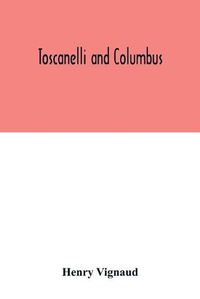 Toscanelli and Columbus

Henry Vignaud